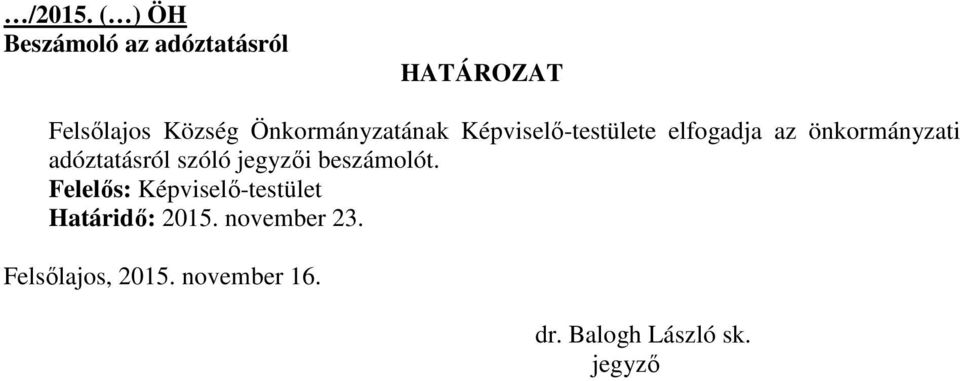 …/2015. (…) ÖH
Beszámoló az adóztatásról

HATÁROZAT

Felsőlajos Község Önkormányzatának Képviselő-testülete elfogadja az önkormányzati adóztatásról szóló jegyzői beszámolót.
Felelős: Képviselő-testület
Határidő: 2015. november 23.

Felsőlajos, 2015. november 16.

dr. Balogh László sk.
jegyző